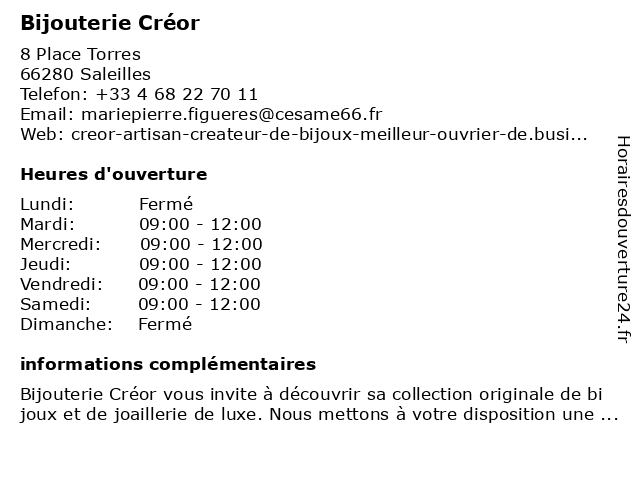 Bijouterie Créor

8 Place Torres
66280 Saleilles
Telefon: +33 4 68 22 70 11
Email: mariepierre.figueres@cesame66.fr
Web: creor-artisan-createur-de-bijoux-meilleur-ouvrier-de.busi...

Heures d'ouverture

| Lundi: | Fermé |
|---|---|
| Mardi: | 09:00 - 12:00 |
| Mercredi: | 09:00 - 12:00 |
| Jeudi: | 09:00 - 12:00 |
| Vendredi: | 09:00 - 12:00 |
| Samedi: | 09:00 - 12:00 |
| Dimanche: | Fermé |

informations complémentaires

Bijouterie Créor vous invite à découvrir sa collection originale de bi joux et de joaillerie de luxe. Nous mettons à votre disposition une ...

Horairesdouverture24.fr